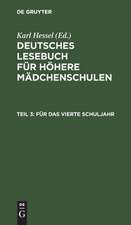 DE GRUYTER

Karl Hessel (Ed.)

DEUTSCHES LESEBUCH FÜR HÖHERE MÄDCHENSCHULEN

TEIL 3: FÜR DAS VIERTE SCHULJAHR

DE G